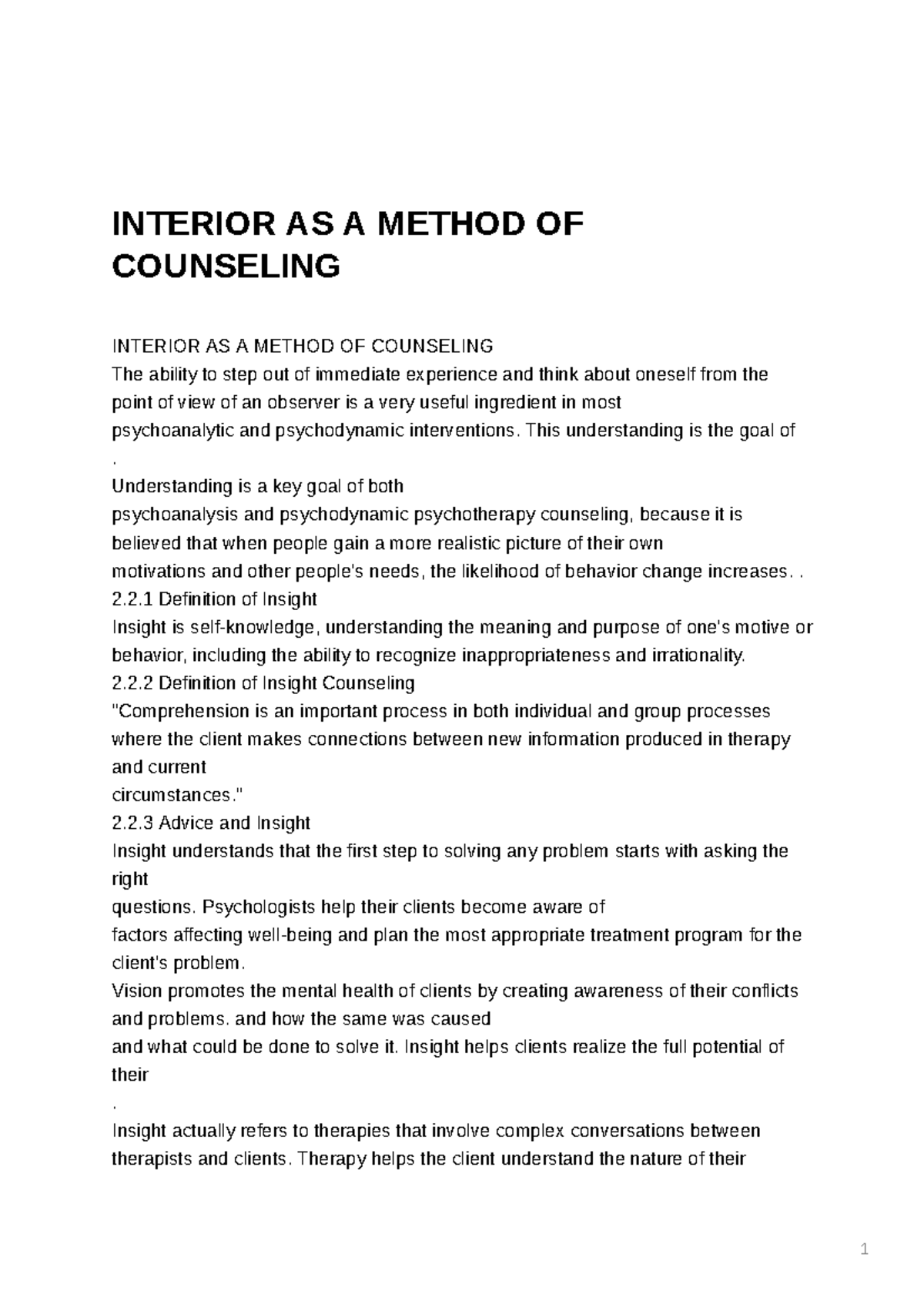 INTERIOR AS A METHOD OF COUNSELING

INTERIOR AS A METHOD OF COUNSELING
The ability to step out of immediate experience and think about oneself from the point of view of an observer is a very useful ingredient in most psychoanalytic and psychodynamic interventions. This understanding is the goal of
.
Understanding is a key goal of both psychoanalysis and psychodynamic psychotherapy counseling, because it is believed that when people gain a more realistic picture of their own motivations and other people's needs, the likelihood of behavior change increases. .
2.2.1 Definition of Insight
Insight is self-knowledge, understanding the meaning and purpose of one's motive or behavior, including the ability to recognize inappropriateness and irrationality.
2.2.2 Definition of Insight Counseling
"Comprehension is an important process in both individual and group processes where the client makes connections between new information produced in therapy and current circumstances."
2.2.3 Advice and Insight
Insight understands that the first step to solving any problem starts with asking the right questions. Psychologists help their clients become aware of factors affecting well-being and plan the most appropriate treatment program for the client's problem.
Vision promotes the mental health of clients by creating awareness of their conflicts and problems. and how the same was caused and what could be done to solve it. Insight helps clients realize the full potential of their
.
Insight actually refers to therapies that involve complex conversations between therapists and clients. Therapy helps the client understand the nature of their

1